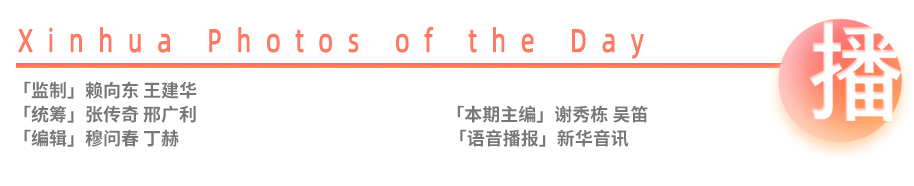 Xinhua Photos of the Day

播

「监制」赖向东 王建华
「统筹」张传奇 邢广利
「编辑」穆问春 丁赫

「本期主编」谢秀栋 吴笛
「语音播报」新华音讯